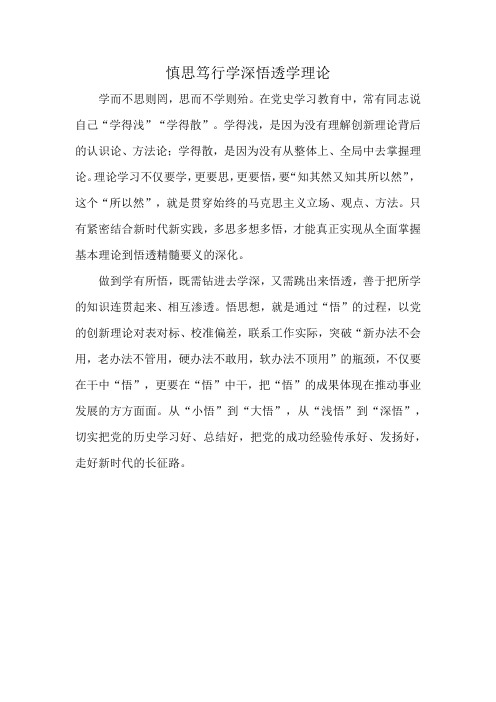 慎思笃行学深悟透学理论

学而不思则罔，思而不学则殆。在党史学习教育中，常有同志说自己“学得浅”“学得散”。学得浅，是因为没有理解创新理论背后的认识论、方法论；学得散，是因为没有从整体上、全局中去掌握理论。理论学习不仅要学，更要思，更要悟，要“知其然又知其所以然”，这个“所以然”，就是贯穿始终的马克思主义立场、观点、方法。只有紧密结合新时代新实践，多思多想多悟，才能真正实现从全面掌握基本理论到悟透精髓要义的深化。

做到学有所悟，既需钻进去学深，又需跳出来悟透，善于把所学的知识连贯起来、相互渗透。悟思想，就是通过“悟”的过程，以党的创新理论对表对标、校准偏差，联系工作实际，突破“新办法不会用，老办法不管用，硬办法不敢用，软办法不顶用”的瓶颈，不仅要在干中“悟”，更要在“悟”中干，把“悟”的成果体现在推动事业发展的方方面面。从“小悟”到“大悟”，从“浅悟”到“深悟”，切实把党的历史学习好、总结好，把党的成功经验传承好、发扬好，走好新时代的长征路。